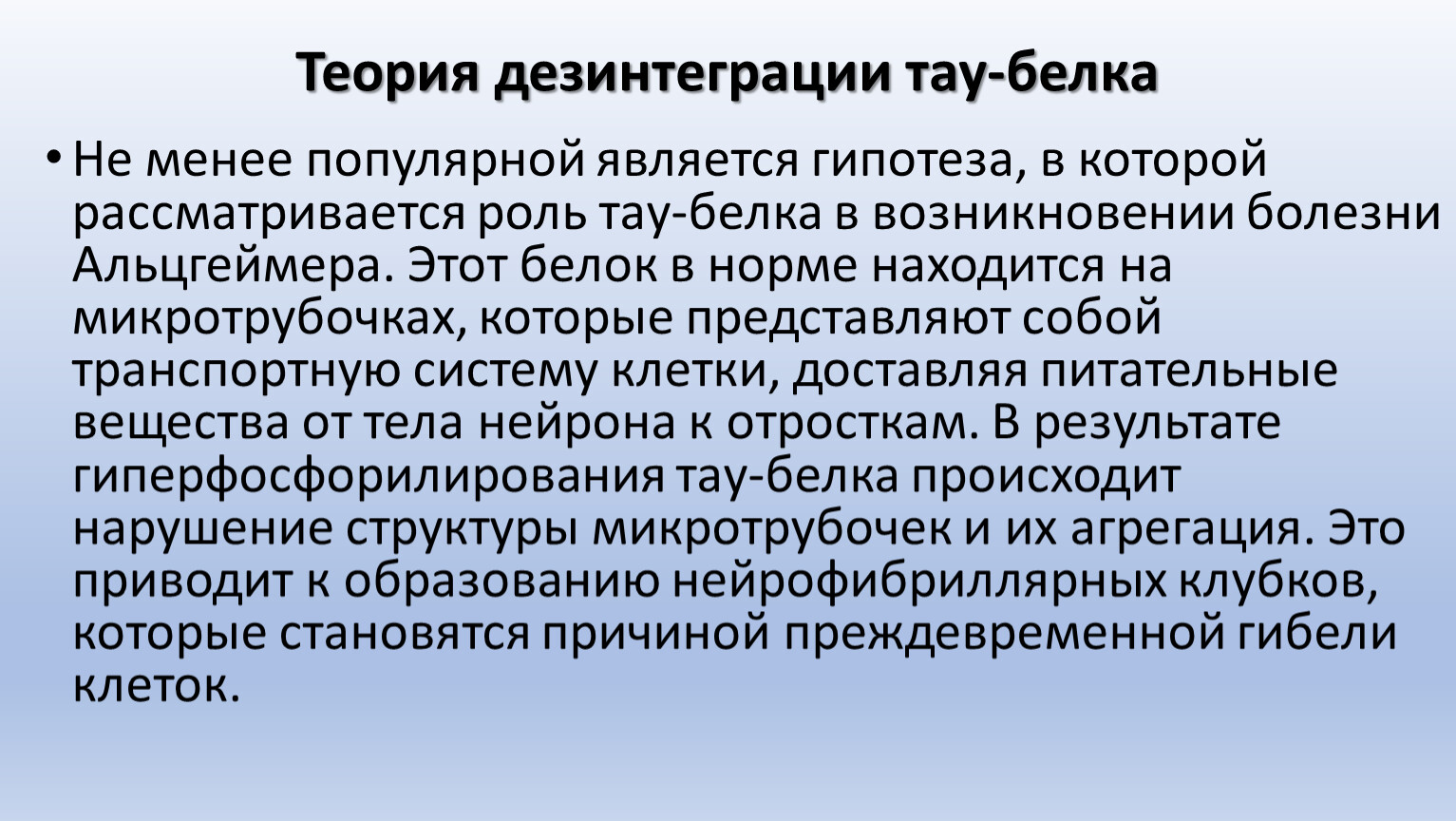 Теория дезинтеграции тау-белка

• Не менее популярной является гипотеза, в которой рассматривается роль тау-белка в возникновении болезни Альцгеймера. Этот белок в норме находится на микротрубочках, которые представляют собой транспортную систему клетки, доставляя питательные вещества от тела нейрона к отросткам. В результате гиперфосфорилирования тау-белка происходит нарушение структуры микротрубочек и их агрегация. Это приводит к образованию нейрофибриллярных клубков, которые становятся причиной преждевременной гибели клеток.